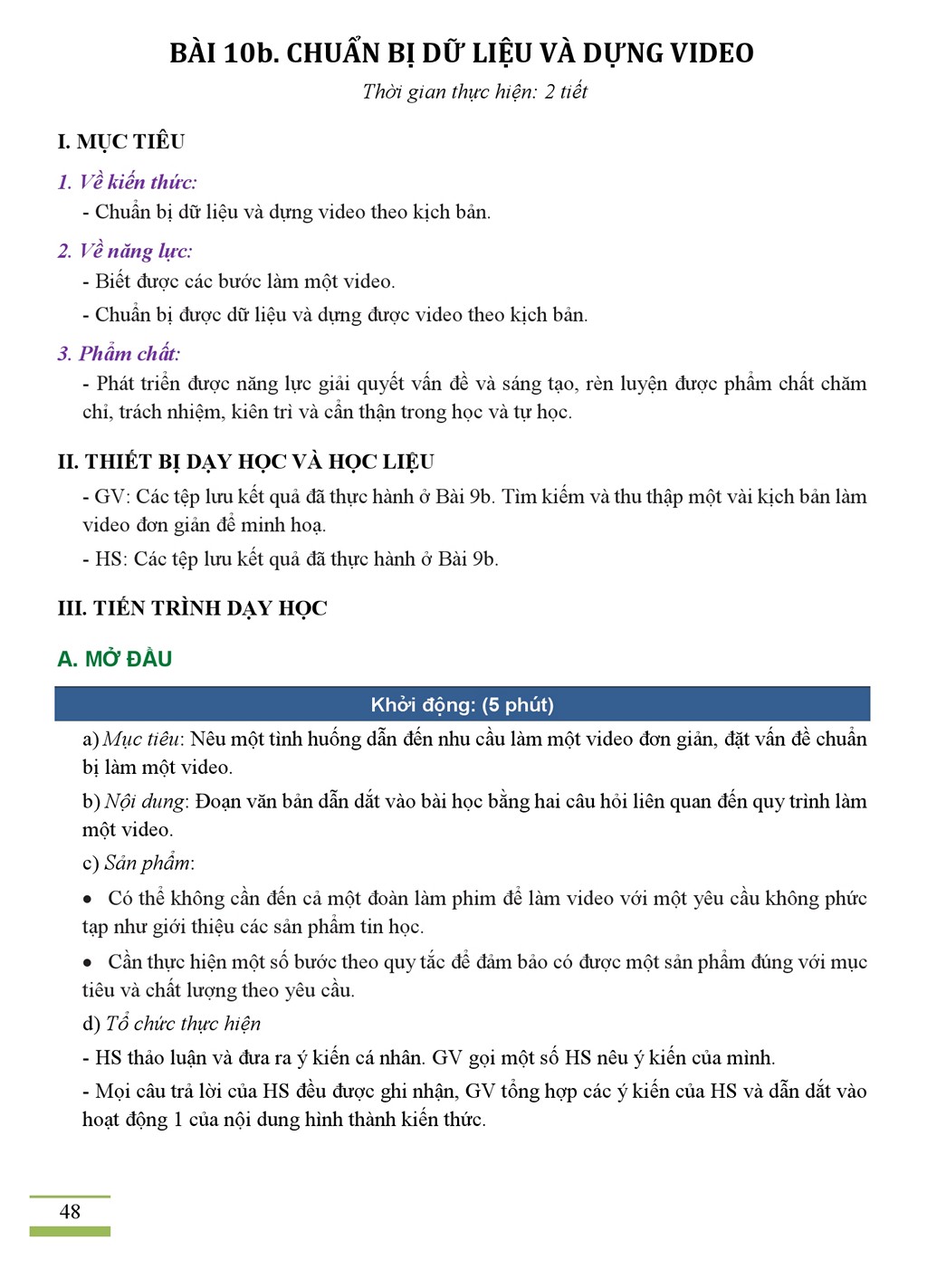 BÀI 10b. CHUẨN BỊ DỮ LIỆU VÀ DỰNG VIDEO

Thời gian thực hiện: 2 tiết

I. MỤC TIÊU

1. Về kiến thức:

- Chuẩn bị dữ liệu và dựng video theo kịch bản.

2. Về năng lực:

- Biết được các bước làm một video.

- Chuẩn bị được dữ liệu và dựng được video theo kịch bản.

3. Phẩm chất:

- Phát triển được năng lực giải quyết vấn đề và sáng tạo, rèn luyện được phẩm chất chăm chỉ, trách nhiệm, kiên trì và cẩn thận trong học và tự học.

II. THIẾT BỊ DẠY HỌC VÀ HỌC LIỆU

- GV: Các tệp lưu kết quả đã thực hành ở Bài 9b. Tìm kiếm và thu thập một vài kịch bản làm video đơn giản để minh hoạ.

- HS: Các tệp lưu kết quả đã thực hành ở Bài 9b.

III. TIẾN TRÌNH DẠY HỌC

A. MỞ ĐẦU

Khởi động: (5 phút)

a) Mục tiêu: Nêu một tình huống dẫn đến nhu cầu làm một video đơn giản, đặt vấn đề chuẩn bị làm một video.

b) Nội dung: Đoạn văn bản dẫn dắt vào bài học bằng hai câu hỏi liên quan đến quy trình làm một video.

c) Sản phẩm:

• Có thể không cần đến cả một đoàn làm phim để làm video với một yêu cầu không phức tạp như giới thiệu các sản phẩm tin học.

• Cần thực hiện một số bước theo quy tắc để đảm bảo có được một sản phẩm đúng với mục tiêu và chất lượng theo yêu cầu.

d) Tổ chức thực hiện

- HS thảo luận và đưa ra ý kiến cá nhân. GV gọi một số HS nêu ý kiến của mình.

- Mọi câu trả lời của HS đều được ghi nhận, GV tổng hợp các ý kiến của HS và dẫn dắt vào hoạt động 1 của nội dung hình thành kiến thức.

48